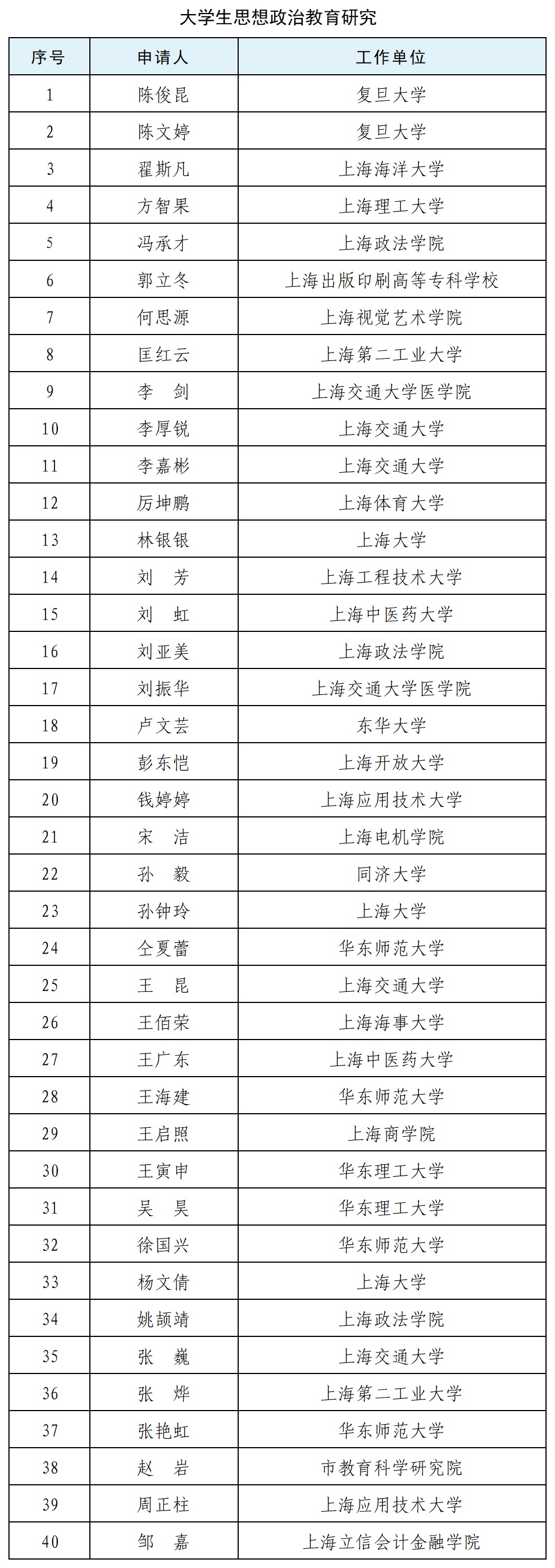 大学生思想政治教育研究

| 序号 | 申请人 | 工作单位 |
|---|---|---|
| 1 | 陈俊昆 | 复旦大学 |
| 2 | 陈文婷 | 复旦大学 |
| 3 | 翟斯凡 | 上海海洋大学 |
| 4 | 方智果 | 上海理工大学 |
| 5 | 冯承才 | 上海政法学院 |
| 6 | 郭立冬 | 上海出版印刷高等专科学校 |
| 7 | 何思源 | 上海视觉艺术学院 |
| 8 | 匡红云 | 上海第二工业大学 |
| 9 | 李　剑 | 上海交通大学医学院 |
| 10 | 李厚锐 | 上海交通大学 |
| 11 | 李嘉彬 | 上海交通大学 |
| 12 | 厉坤鹏 | 上海体育大学 |
| 13 | 林银银 | 上海大学 |
| 14 | 刘　芳 | 上海工程技术大学 |
| 15 | 刘　虹 | 上海中医药大学 |
| 16 | 刘亚美 | 上海政法学院 |
| 17 | 刘振华 | 上海交通大学医学院 |
| 18 | 卢文芸 | 东华大学 |
| 19 | 彭东恺 | 上海开放大学 |
| 20 | 钱婷婷 | 上海应用技术大学 |
| 21 | 宋　洁 | 上海电机学院 |
| 22 | 孙　毅 | 同济大学 |
| 23 | 孙钟玲 | 上海大学 |
| 24 | 仝夏蕾 | 华东师范大学 |
| 25 | 王　昆 | 上海交通大学 |
| 26 | 王佰荣 | 上海海事大学 |
| 27 | 王广东 | 上海中医药大学 |
| 28 | 王海建 | 华东师范大学 |
| 29 | 王启照 | 上海商学院 |
| 30 | 王寅申 | 华东理工大学 |
| 31 | 吴　昊 | 华东理工大学 |
| 32 | 徐国兴 | 华东师范大学 |
| 33 | 杨文倩 | 上海大学 |
| 34 | 姚颉靖 | 上海政法学院 |
| 35 | 张　巍 | 上海交通大学 |
| 36 | 张　烨 | 上海第二工业大学 |
| 37 | 张艳虹 | 华东师范大学 |
| 38 | 赵　岩 | 市教育科学研究院 |
| 39 | 周正柱 | 上海应用技术大学 |
| 40 | 邹　嘉 | 上海立信会计金融学院 |